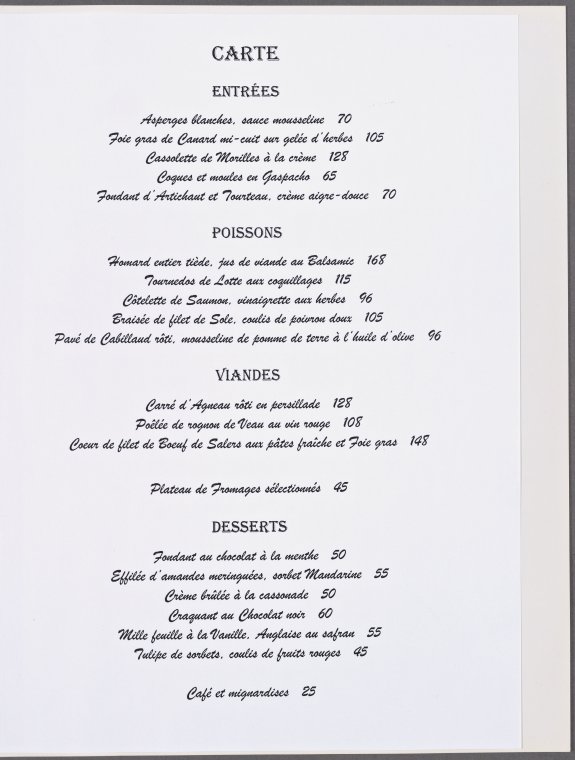 CARTE

ENTRÉES

Asperges blanches, sauce mousseline 70
Foie gras de Canard mi-cuit sur gelée d'herbes 105
Cassolette de Morilles à la crème 128
Coques et moules en Gaspacho 65
Fondant d'Artichaut et Tourteau, crème aigre-douce 70

POISSONS

Homard entier tiède, jus de viande au Balsamic 168
Tournedos de Lotte aux coquillages 115
Côtelette de Saumon, vinaigrette aux herbes 96
Braisée de filet de Sole, coulis de poivron doux 105
Pavé de Cabillaud rôti, mousseline de pomme de terre à l'huile d'olive 96

VIANDES

Carré d'Agneau rôti en persillade 128
Poêlée de rognon de Veau au vin rouge 108
Coeur de filet de Boeuf de Salers aux pâtes fraîche et Foie gras 148

Plateau de Fromages sélectionnés 45

DESSERTS

Fondant au chocolat à la menthe 50
Effilée d'amandes meringuées, sorbet Mandarine 55
Crème brûlée à la cassonade 50
Craquant au Chocolat noir 60
Mille feuille à la Vanille, Anglaise au safran 55
Tulipe de sorbets, coulis de fruits rouges 45

Café et mignardises 25